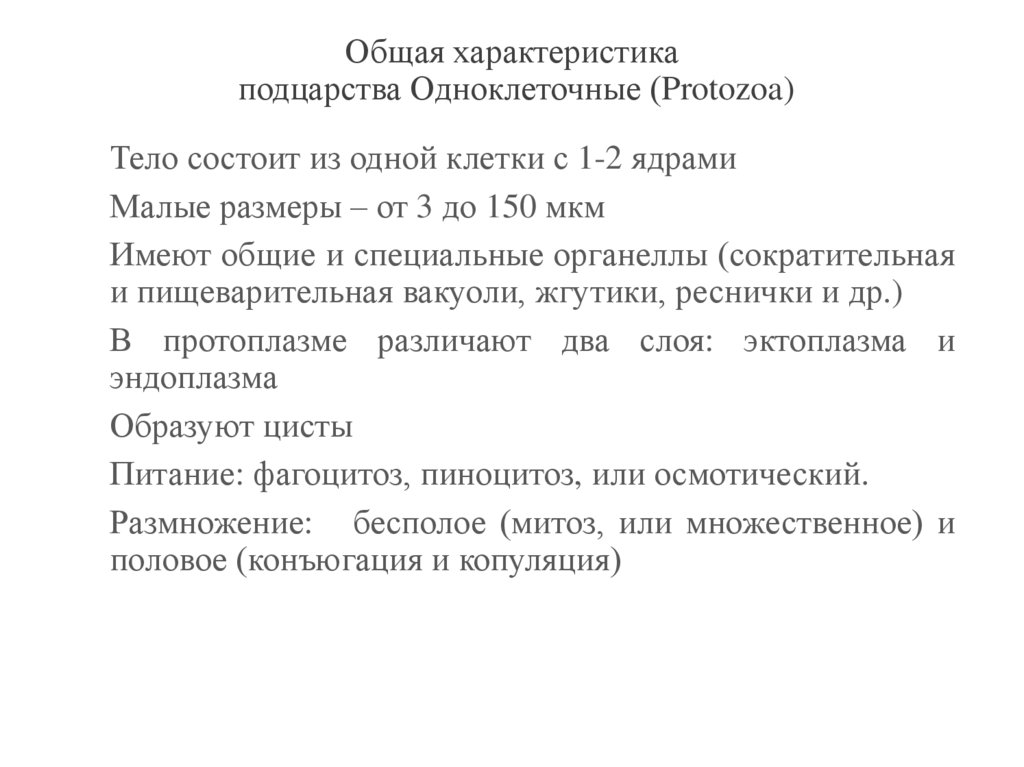 Общая характеристика
подцарства Одноклеточные (Protozoa)

Тело состоит из одной клетки с 1-2 ядрами

Малые размеры – от 3 до 150 мкм

Имеют общие и специальные органеллы (сократительная и пищеварительная вакуоли, жгутики, реснички и др.)

В протоплазме различают два слоя: эктоплазма и эндоплазма

Образуют цисты

Питание: фагоцитоз, пиноцитоз, или осмотический.

Размножение: бесполое (митоз, или множественное) и половое (конъюгация и копуляция)